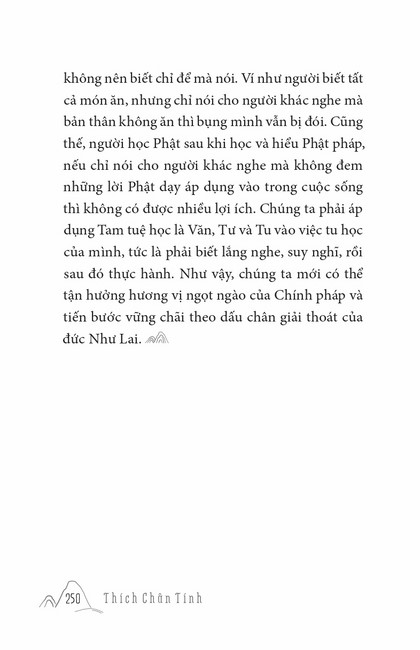 không nên biết chỉ để mà nói. Ví như người biết tất cả món ăn, nhưng chỉ nói cho người khác nghe mà bản thân không ăn thì bụng mình vẫn bị đói. Cũng thế, người học Phật sau khi học và hiểu Phật pháp, nếu chỉ nói cho người khác nghe mà không đem những lời Phật dạy áp dụng vào trong cuộc sống thì không có được nhiều lợi ích. Chúng ta phải áp dụng Tam tuệ học là Văn, Tư và Tu vào việc tu học của mình, tức là phải biết lắng nghe, suy nghĩ, rồi sau đó thực hành. Như vậy, chúng ta mới có thể tận hưởng hương vị ngọt ngào của Chính pháp và tiến bước vững chãi theo dấu chân giải thoát của đức Như Lai.

250 Thích Chân Tính